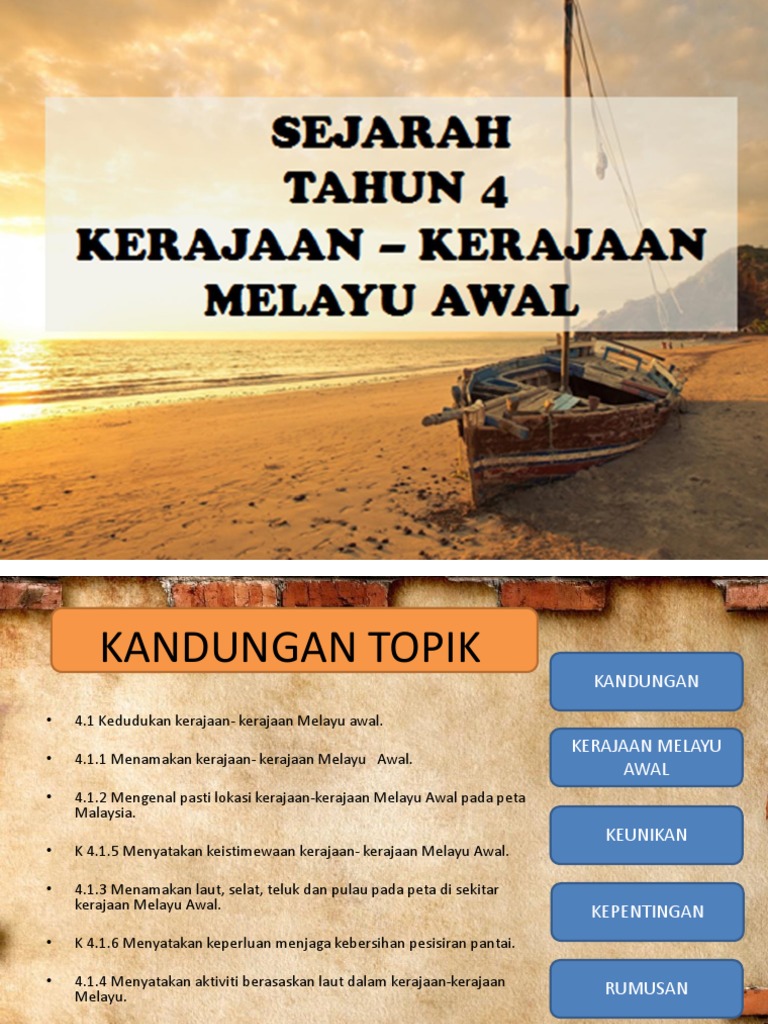 SEJARAH
TAHUN 4
KERAJAAN – KERAJAAN
MELAYU AWAL

KANDUNGAN TOPIK

• 4.1 Kedudukan kerajaan- kerajaan Melayu awal.

• 4.1.1 Menamakan kerajaan- kerajaan Melayu Awal.

• 4.1.2 Mengenal pasti lokasi kerajaan-kerajaan Melayu Awal pada peta Malaysia.

• K 4.1.5 Menyatakan keistimewaan kerajaan- kerajaan Melayu Awal.

• 4.1.3 Menamakan laut, selat, teluk dan pulau pada peta di sekitar kerajaan Melayu Awal.

• K 4.1.6 Menyatakan keperluan menjaga kebersihan pesisiran pantai.

• 4.1.4 Menyatakan aktiviti berasaskan laut dalam kerajaan-kerajaan Melayu.

KANDUNGAN

KERAJAAN MELAYU AWAL

KEUNIKAN

KEPENTINGAN

RUMUSAN